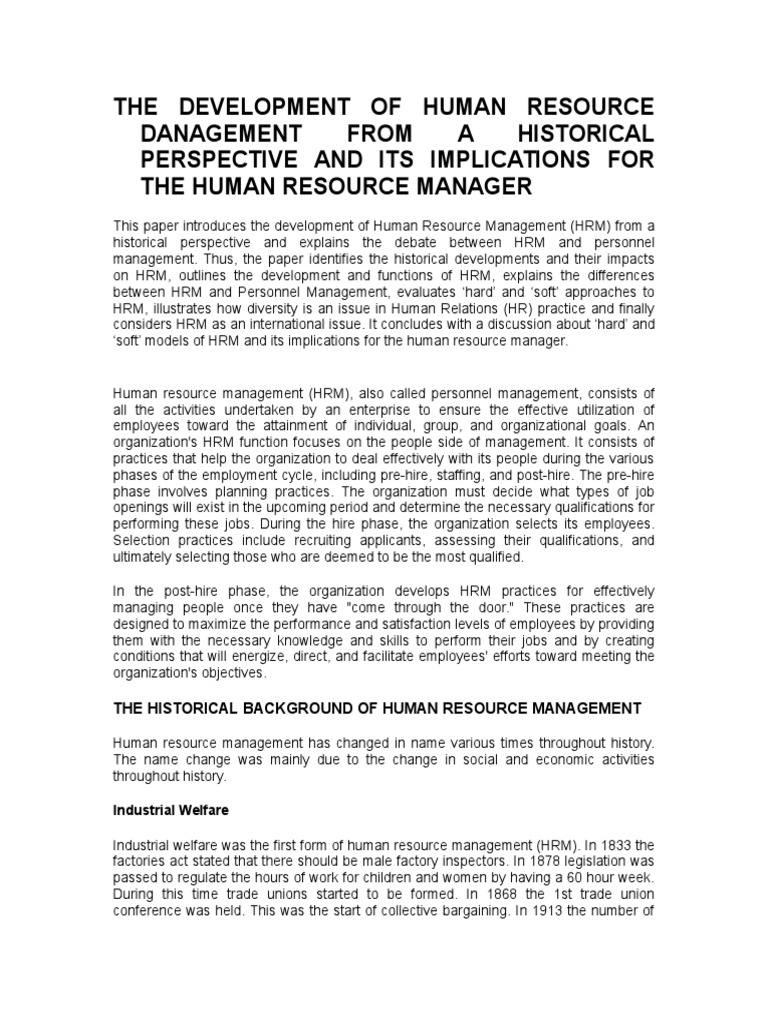 THE DEVELOPMENT OF HUMAN RESOURCE DANAGEMENT FROM A HISTORICAL PERSPECTIVE AND ITS IMPLICATIONS FOR THE HUMAN RESOURCE MANAGER

This paper introduces the development of Human Resource Management (HRM) from a historical perspective and explains the debate between HRM and personnel management. Thus, the paper identifies the historical developments and their impacts on HRM, outlines the development and functions of HRM, explains the differences between HRM and Personnel Management, evaluates 'hard' and 'soft' approaches to HRM, illustrates how diversity is an issue in Human Relations (HR) practice and finally considers HRM as an international issue. It concludes with a discussion about 'hard' and 'soft' models of HRM and its implications for the human resource manager.

Human resource management (HRM), also called personnel management, consists of all the activities undertaken by an enterprise to ensure the effective utilization of employees toward the attainment of individual, group, and organizational goals. An organization's HRM function focuses on the people side of management. It consists of practices that help the organization to deal effectively with its people during the various phases of the employment cycle, including pre-hire, staffing, and post-hire. The pre-hire phase involves planning practices. The organization must decide what types of job openings will exist in the upcoming period and determine the necessary qualifications for performing these jobs. During the hire phase, the organization selects its employees. Selection practices include recruiting applicants, assessing their qualifications, and ultimately selecting those who are deemed to be the most qualified.

In the post-hire phase, the organization develops HRM practices for effectively managing people once they have "come through the door." These practices are designed to maximize the performance and satisfaction levels of employees by providing them with the necessary knowledge and skills to perform their jobs and by creating conditions that will energize, direct, and facilitate employees' efforts toward meeting the organization's objectives.

THE HISTORICAL BACKGROUND OF HUMAN RESOURCE MANAGEMENT

Human resource management has changed in name various times throughout history. The name change was mainly due to the change in social and economic activities throughout history.

Industrial Welfare

Industrial welfare was the first form of human resource management (HRM). In 1833 the factories act stated that there should be male factory inspectors. In 1878 legislation was passed to regulate the hours of work for children and women by having a 60 hour week. During this time trade unions started to be formed. In 1868 the 1st trade union conference was held. This was the start of collective bargaining. In 1913 the number of